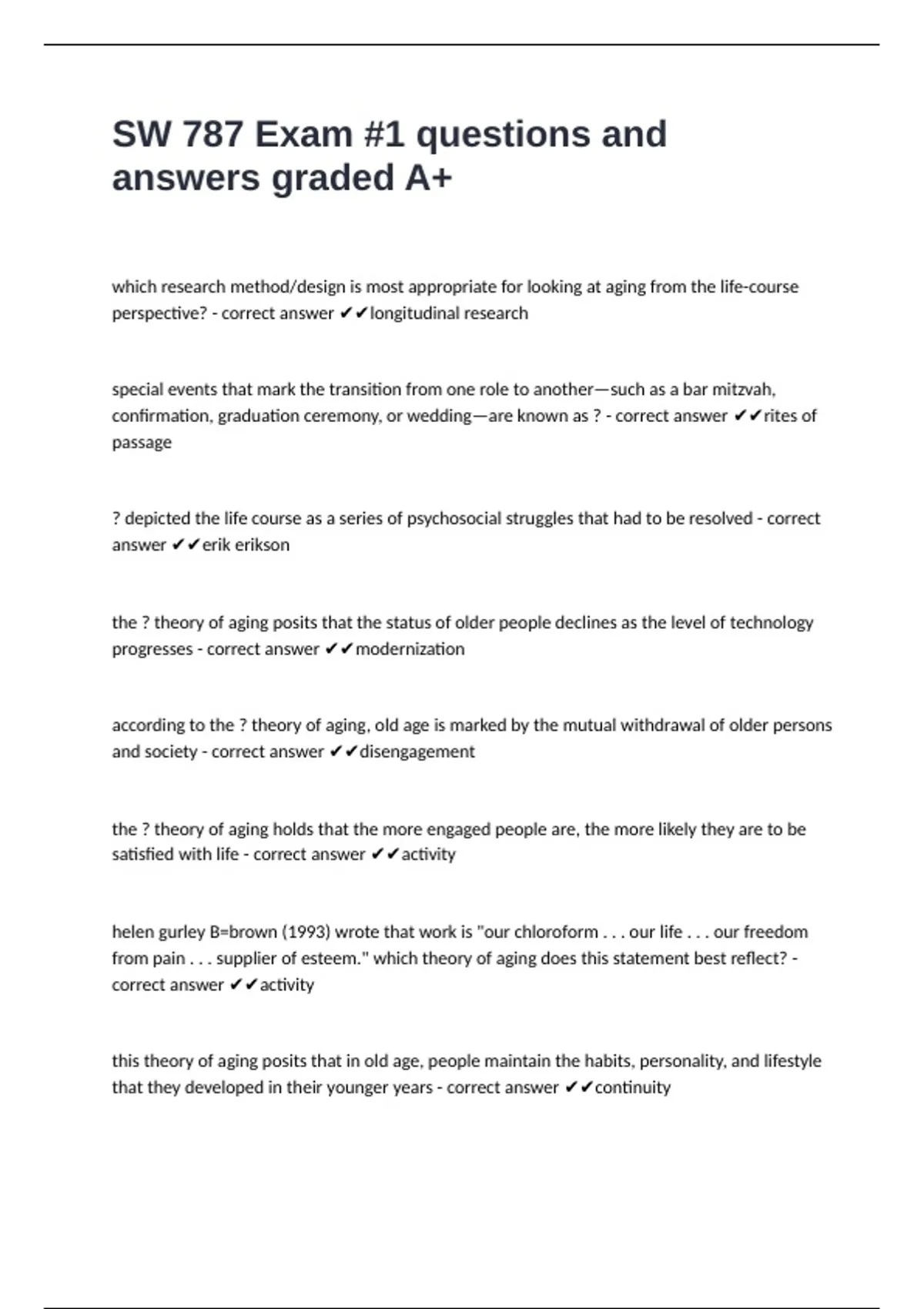 SW 787 Exam #1 questions and answers graded A+

which research method/design is most appropriate for looking at aging from the life-course perspective? - correct answer ✔✔longitudinal research

special events that mark the transition from one role to another—such as a bar mitzvah, confirmation, graduation ceremony, or wedding—are known as ? - correct answer ✔✔rites of passage

? depicted the life course as a series of psychosocial struggles that had to be resolved - correct answer ✔✔erik erikson

the ? theory of aging posits that the status of older people declines as the level of technology progresses - correct answer ✔✔modernization

according to the ? theory of aging, old age is marked by the mutual withdrawal of older persons and society - correct answer ✔✔disengagement

the ? theory of aging holds that the more engaged people are, the more likely they are to be satisfied with life - correct answer ✔✔activity

helen gurley B=brown (1993) wrote that work is "our chloroform . . . our life . . . our freedom from pain . . . supplier of esteem." which theory of aging does this statement best reflect? - correct answer ✔✔activity

this theory of aging posits that in old age, people maintain the habits, personality, and lifestyle that they developed in their younger years - correct answer ✔✔continuity